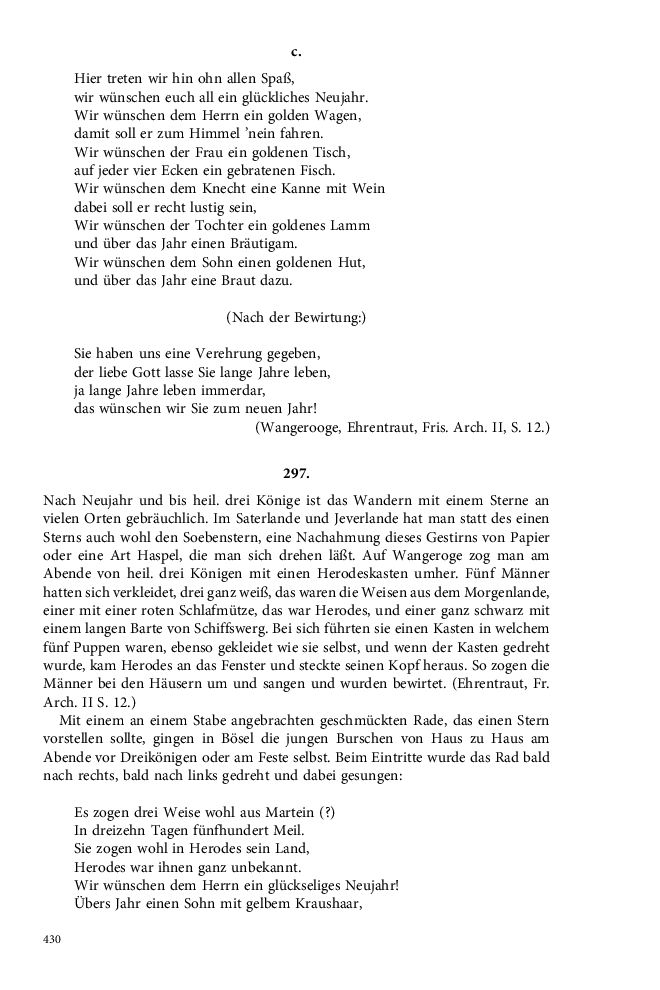 c.

Hier treten wir hin ohn allen Spaß,
wir wünschen euch all ein glückliches Neujahr.
Wir wünschen dem Herrn ein golden Wagen,
damit soll er zum Himmel 'nein fahren.
Wir wünschen der Frau ein goldenen Tisch,
auf jeder vier Ecken ein gebratenen Fisch.
Wir wünschen dem Knecht eine Kanne mit Wein
dabei soll er recht lustig sein,
Wir wünschen der Tochter ein goldenes Lamm
und über das Jahr einen Bräutigam.
Wir wünschen dem Sohn einen goldenen Hut,
und über das Jahr eine Braut dazu.

(Nach der Bewirtung:)

Sie haben uns eine Verehrung gegeben,
der liebe Gott lasse Sie lange Jahre leben,
ja lange Jahre leben immerdar,
das wünschen wir Sie zum neuen Jahr!
(Wangerooge, Ehrentraut, Fris. Arch. II, S. 12.)

297.

Nach Neujahr und bis heil. drei Könige ist das Wandern mit einem Sterne an vielen Orten gebräuchlich. Im Saterlande und Jeverlande hat man statt des einen Sterns auch wohl den Soebenstern, eine Nachahmung dieses Gestirns von Papier oder eine Art Haspel, die man sich drehen läßt. Auf Wangeroge zog man am Abende von heil. drei Königen mit einen Herodeskasten umher. Fünf Männer hatten sich verkleidet, drei ganz weiß, das waren die Weisen aus dem Morgenlande, einer mit einer roten Schlafmütze, das war Herodes, und einer ganz schwarz mit einem langen Barte von Schiffswerg. Bei sich führten sie einen Kasten in welchem fünf Puppen waren, ebenso gekleidet wie sie selbst, und wenn der Kasten gedreht wurde, kam Herodes an das Fenster und steckte seinen Kopf heraus. So zogen die Männer bei den Häusern um und sangen und wurden bewirtet. (Ehrentraut, Fr. Arch. II S. 12.)

Mit einem an einem Stabe angebrachten geschmückten Rade, das einen Stern vorstellen sollte, gingen in Bösel die jungen Burschen von Haus zu Haus am Abende vor Dreikönigen oder am Feste selbst. Beim Eintritte wurde das Rad bald nach rechts, bald nach links gedreht und dabei gesungen:

Es zogen drei Weise wohl aus Martein (?)
In dreizehn Tagen fünfhundert Meil.
Sie zogen wohl in Herodes sein Land,
Herodes war ihnen ganz unbekannt.
Wir wünschen dem Herrn ein glückseliges Neujahr!
Übers Jahr einen Sohn mit gelbem Kraushaar,

430